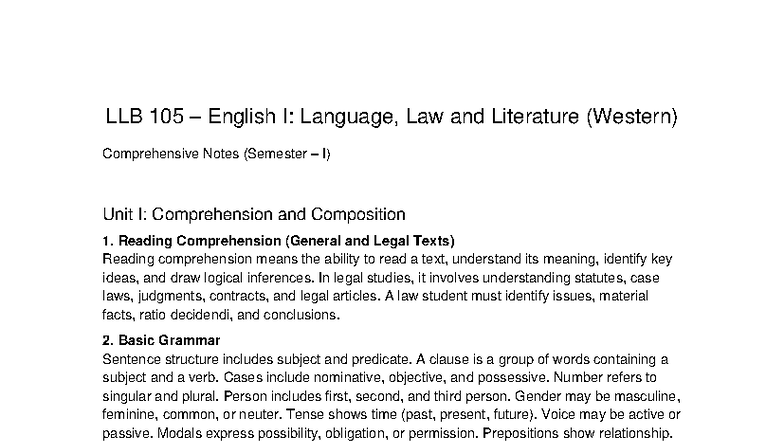 LLB 105 – English I: Language, Law and Literature (Western)

Comprehensive Notes (Semester – I)

Unit I: Comprehension and Composition

1. Reading Comprehension (General and Legal Texts)
Reading comprehension means the ability to read a text, understand its meaning, identify key ideas, and draw logical inferences. In legal studies, it involves understanding statutes, case laws, judgments, contracts, and legal articles. A law student must identify issues, material facts, ratio decidendi, and conclusions.

2. Basic Grammar
Sentence structure includes subject and predicate. A clause is a group of words containing a subject and a verb. Cases include nominative, objective, and possessive. Number refers to singular and plural. Person includes first, second, and third person. Gender may be masculine, feminine, common, or neuter. Tense shows time (past, present, future). Voice may be active or passive. Modals express possibility, obligation, or permission. Prepositions show relationship.